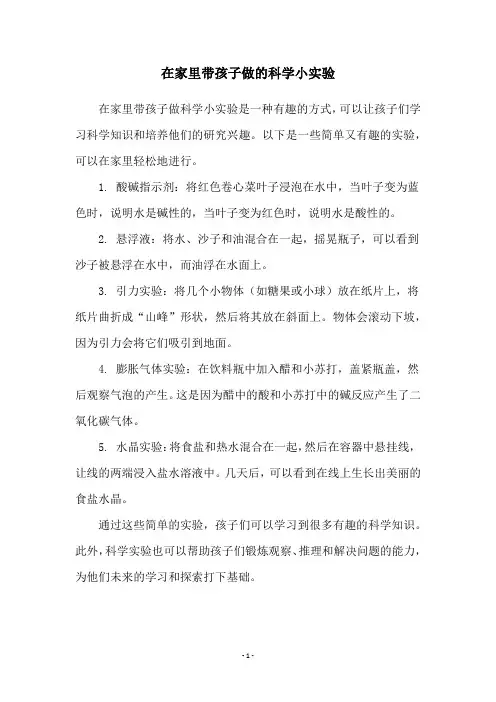 在家里带孩子做的科学小实验

在家里带孩子做科学小实验是一种有趣的方式，可以让孩子们学习科学知识和培养他们的研究兴趣。以下是一些简单又有趣的实验，可以在家里轻松地进行。

1. 酸碱指示剂：将红色卷心菜叶子浸泡在水中，当叶子变为蓝色时，说明水是碱性的，当叶子变为红色时，说明水是酸性的。

2. 悬浮液：将水、沙子和油混合在一起，摇晃瓶子，可以看到沙子被悬浮在水中，而油浮在水面上。

3. 引力实验：将几个小物体（如糖果或小球）放在纸片上，将纸片曲折成“山峰”形状，然后将其放在斜面上。物体会滚动下坡，因为引力会将它们吸引到地面。

4. 膨胀气体实验：在饮料瓶中加入醋和小苏打，盖紧瓶盖，然后观察气泡的产生。这是因为醋中的酸和小苏打中的碱反应产生了二氧化碳气体。

5. 水晶实验：将食盐和热水混合在一起，然后在容器中悬挂线，让线的两端浸入盐水溶液中。几天后，可以看到在线上生长出美丽的食盐水晶。

通过这些简单的实验，孩子们可以学习到很多有趣的科学知识。此外，科学实验也可以帮助孩子们锻炼观察、推理和解决问题的能力，为他们未来的学习和探索打下基础。

- 1 -